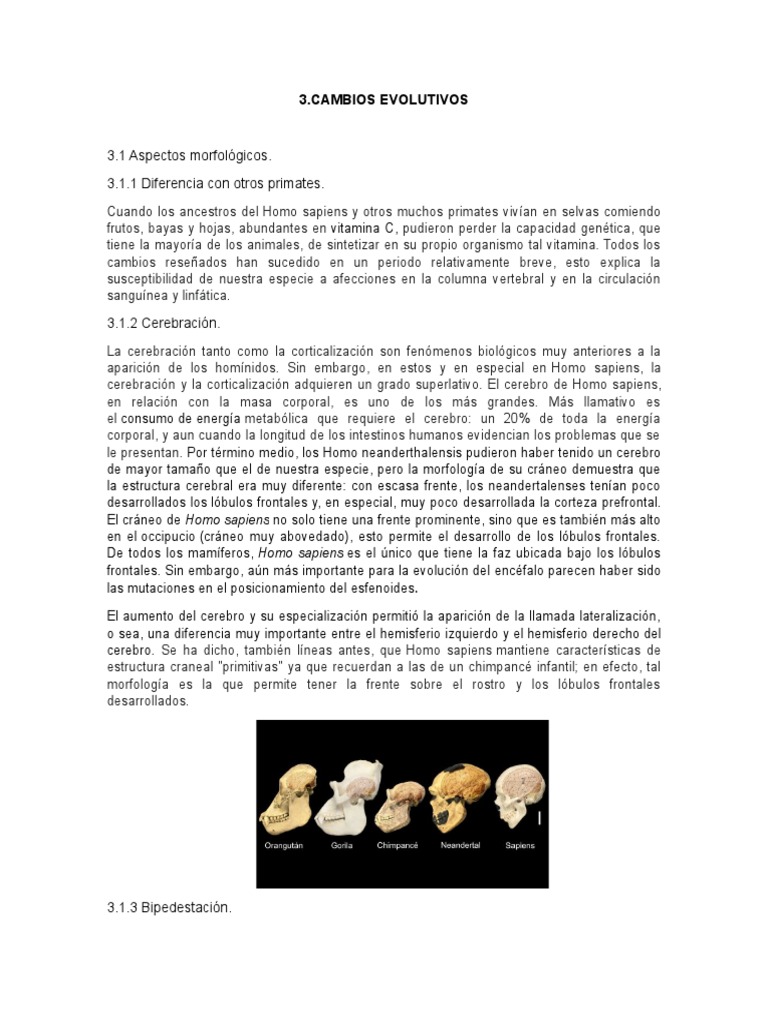 3.CAMBIOS EVOLUTIVOS

3.1 Aspectos morfológicos.

3.1.1 Diferencia con otros primates.

Cuando los ancestros del Homo sapiens y otros muchos primates vivían en selvas comiendo frutos, bayas y hojas, abundantes en vitamina C, pudieron perder la capacidad genética, que tiene la mayoría de los animales, de sintetizar en su propio organismo tal vitamina. Todos los cambios reseñados han sucedido en un periodo relativamente breve, esto explica la susceptibilidad de nuestra especie a afecciones en la columna vertebral y en la circulación sanguínea y linfática.

3.1.2 Cerebración.

La cerebración tanto como la corticalización son fenómenos biológicos muy anteriores a la aparición de los homínidos. Sin embargo, en estos y en especial en Homo sapiens, la cerebración y la corticalización adquieren un grado superlativo. El cerebro de Homo sapiens, en relación con la masa corporal, es uno de los más grandes. Más llamativo es el consumo de energía metabólica que requiere el cerebro: un 20% de toda la energía corporal, y aun cuando la longitud de los intestinos humanos evidencian los problemas que se le presentan. Por término medio, los Homo neanderthalensis pudieron haber tenido un cerebro de mayor tamaño que el de nuestra especie, pero la morfología de su cráneo demuestra que la estructura cerebral era muy diferente: con escasa frente, los neandertalenses tenían poco desarrollados los lóbulos frontales y, en especial, muy poco desarrollada la corteza prefrontal. El cráneo de Homo sapiens no solo tiene una frente prominente, sino que es también más alto en el occipucio (cráneo muy abovedado), esto permite el desarrollo de los lóbulos frontales. De todos los mamíferos, Homo sapiens es el único que tiene la faz ubicada bajo los lóbulos frontales. Sin embargo, aún más importante para la evolución del encéfalo parecen haber sido las mutaciones en el posicionamiento del esfenoides.

El aumento del cerebro y su especialización permitió la aparición de la llamada lateralización, o sea, una diferencia muy importante entre el hemisferio izquierdo y el hemisferio derecho del cerebro. Se ha dicho, también líneas antes, que Homo sapiens mantiene características de estructura craneal "primitivas" ya que recuerdan a las de un chimpancé infantil; en efecto, tal morfología es la que permite tener la frente sobre el rostro y los lóbulos frontales desarrollados.

Orangután Gorila Chimpancé Neandertal Sapiens

3.1.3 Bipedestación.